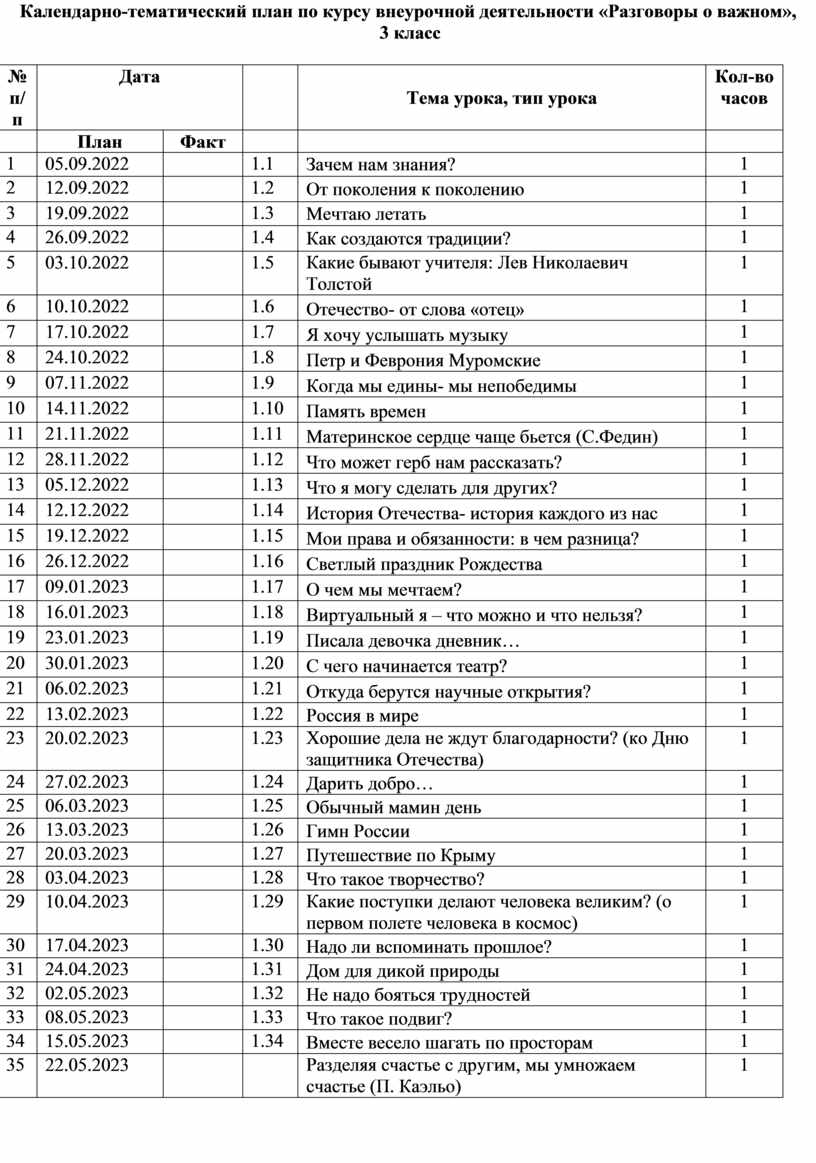 Календарно-тематический план по курсу внеурочной деятельности «Разговоры о важном», 3 класс

| № п/п | Дата | | | Тема урока, тип урока | Кол-во часов |
|---|---|---|---|---|---|
| | План | Факт | | | |
| 1 | 05.09.2022 | | 1.1 | Зачем нам знания? | 1 |
| 2 | 12.09.2022 | | 1.2 | От поколения к поколению | 1 |
| 3 | 19.09.2022 | | 1.3 | Мечтаю летать | 1 |
| 4 | 26.09.2022 | | 1.4 | Как создаются традиции? | 1 |
| 5 | 03.10.2022 | | 1.5 | Какие бывают учителя: Лев Николаевич Толстой | 1 |
| 6 | 10.10.2022 | | 1.6 | Отечество- от слова «отец» | 1 |
| 7 | 17.10.2022 | | 1.7 | Я хочу услышать музыку | 1 |
| 8 | 24.10.2022 | | 1.8 | Петр и Феврония Муромские | 1 |
| 9 | 07.11.2022 | | 1.9 | Когда мы едины- мы непобедимы | 1 |
| 10 | 14.11.2022 | | 1.10 | Память времен | 1 |
| 11 | 21.11.2022 | | 1.11 | Материнское сердце чаще бьется (С.Федин) | 1 |
| 12 | 28.11.2022 | | 1.12 | Что может герб нам рассказать? | 1 |
| 13 | 05.12.2022 | | 1.13 | Что я могу сделать для других? | 1 |
| 14 | 12.12.2022 | | 1.14 | История Отечества- история каждого из нас | 1 |
| 15 | 19.12.2022 | | 1.15 | Мои права и обязанности: в чем разница? | 1 |
| 16 | 26.12.2022 | | 1.16 | Светлый праздник Рождества | 1 |
| 17 | 09.01.2023 | | 1.17 | О чем мы мечтаем? | 1 |
| 18 | 16.01.2023 | | 1.18 | Виртуальный я – что можно и что нельзя? | 1 |
| 19 | 23.01.2023 | | 1.19 | Писала девочка дневник… | 1 |
| 20 | 30.01.2023 | | 1.20 | С чего начинается театр? | 1 |
| 21 | 06.02.2023 | | 1.21 | Откуда берутся научные открытия? | 1 |
| 22 | 13.02.2023 | | 1.22 | Россия в мире | 1 |
| 23 | 20.02.2023 | | 1.23 | Хорошие дела не ждут благодарности? (ко Дню защитника Отечества) | 1 |
| 24 | 27.02.2023 | | 1.24 | Дарить добро… | 1 |
| 25 | 06.03.2023 | | 1.25 | Обычный мамин день | 1 |
| 26 | 13.03.2023 | | 1.26 | Гимн России | 1 |
| 27 | 20.03.2023 | | 1.27 | Путешествие по Крыму | 1 |
| 28 | 03.04.2023 | | 1.28 | Что такое творчество? | 1 |
| 29 | 10.04.2023 | | 1.29 | Какие поступки делают человека великим? (о первом полете человека в космос) | 1 |
| 30 | 17.04.2023 | | 1.30 | Надо ли вспоминать прошлое? | 1 |
| 31 | 24.04.2023 | | 1.31 | Дом для дикой природы | 1 |
| 32 | 02.05.2023 | | 1.32 | Не надо бояться трудностей | 1 |
| 33 | 08.05.2023 | | 1.33 | Что такое подвиг? | 1 |
| 34 | 15.05.2023 | | 1.34 | Вместе весело шагать по просторам | 1 |
| 35 | 22.05.2023 | | | Разделяя счастье с другим, мы умножаем счастье (П. Каэльо) | 1 |